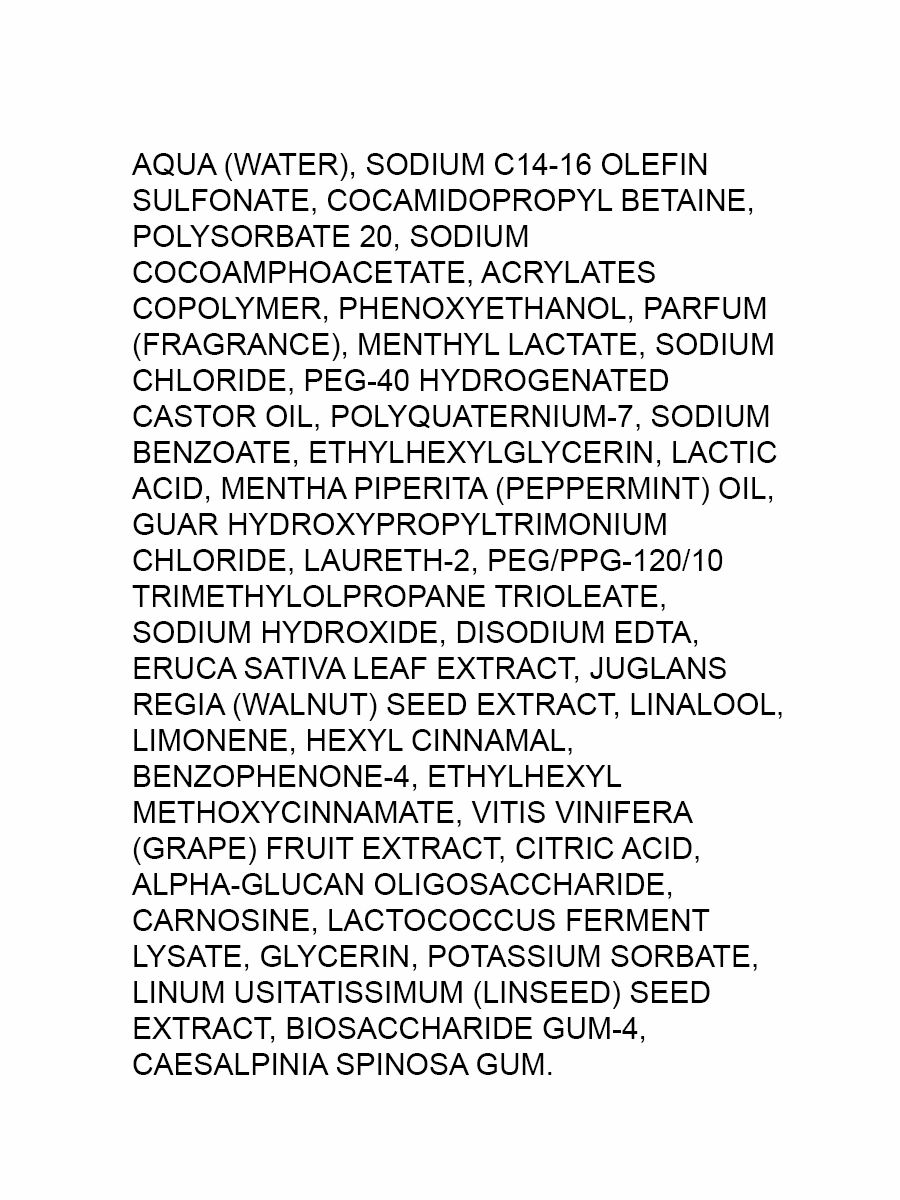 AQUA (WATER), SODIUM C14-16 OLEFIN SULFONATE, COCAMIDOPROPYL BETAINE, POLYSORBATE 20, SODIUM COCOAMPHOACETATE, ACRYLATES COPOLYMER, PHENOXYETHANOL, PARFUM (FRAGRANCE), MENTHYL LACTATE, SODIUM CHLORIDE, PEG-40 HYDROGENATED CASTOR OIL, POLYQUATERNIUM-7, SODIUM BENZOATE, ETHYLHEXYLGLYCERIN, LACTIC ACID, MENTHA PIPERITA (PEPPERMINT) OIL, GUAR HYDROXYPROPYLTRIMONIUM CHLORIDE, LAURETH-2, PEG/PPG-120/10 TRIMETHYLOLPROPANE TRIOLEATE, SODIUM HYDROXIDE, DISODIUM EDTA, ERUCA SATIVA LEAF EXTRACT, JUGLANS REGIA (WALNUT) SEED EXTRACT, LINALOOL, LIMONENE, HEXYL CINNAMAL, BENZOPHENONE-4, ETHYLHEXYL METHOXYCINNAMATE, VITIS VINIFERA (GRAPE) FRUIT EXTRACT, CITRIC ACID, ALPHA-GLUCAN OLIGOSACCHARIDE, CARNOSINE, LACTOCOCCUS FERMENT LYSATE, GLYCERIN, POTASSIUM SORBATE, LINUM USITATISSIMUM (LINSEED) SEED EXTRACT, BIOSACCHARIDE GUM-4, CAESALPINIA SPINOSA GUM.